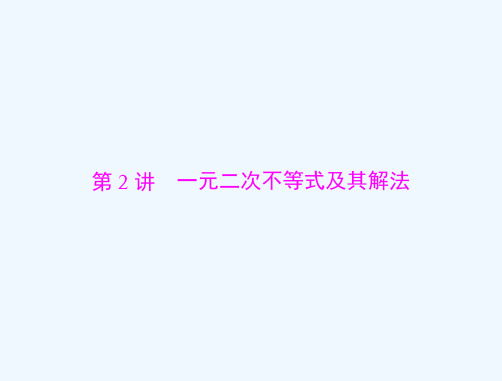 第 2 讲　一元二次不等式及其解法